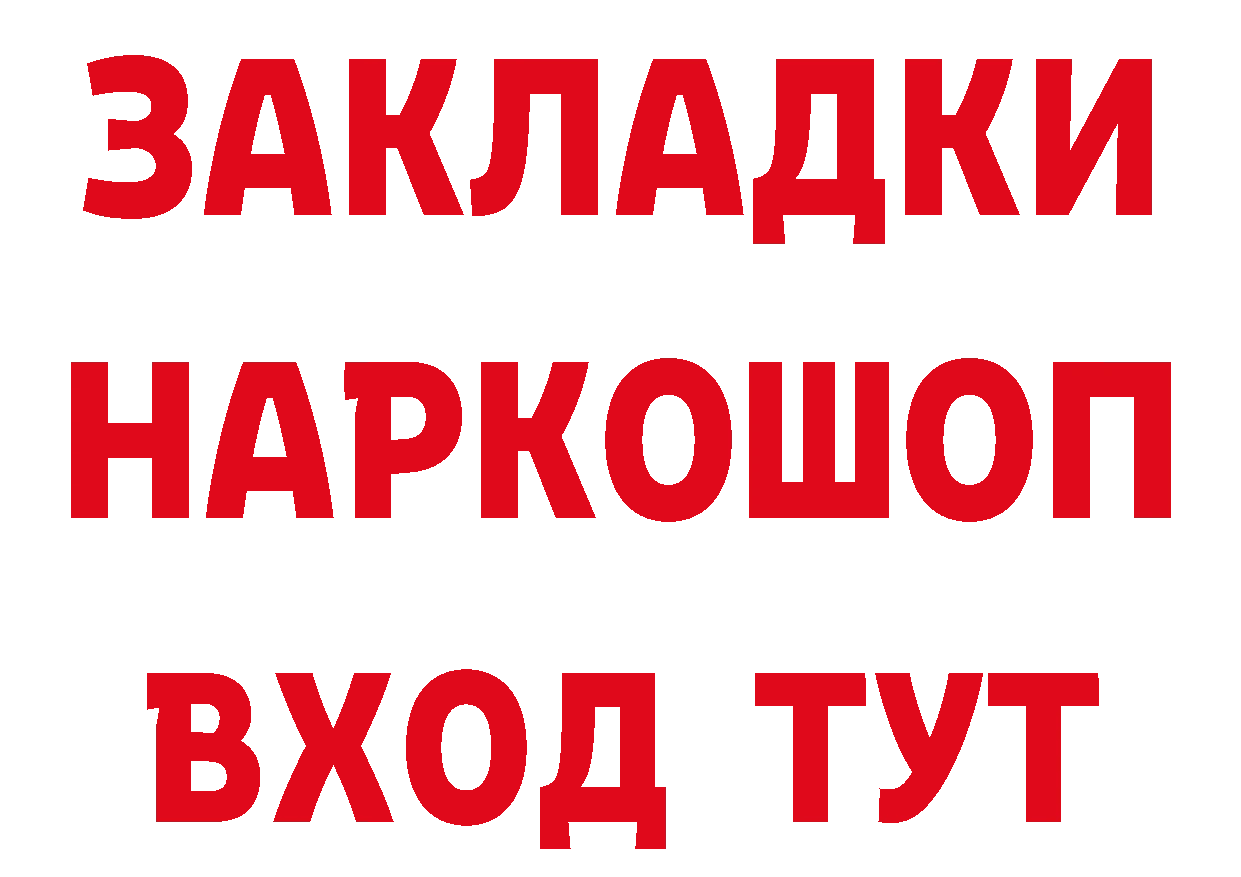 ЗАКЛАДКИ НАРКОШОП ВХОД ТУТ